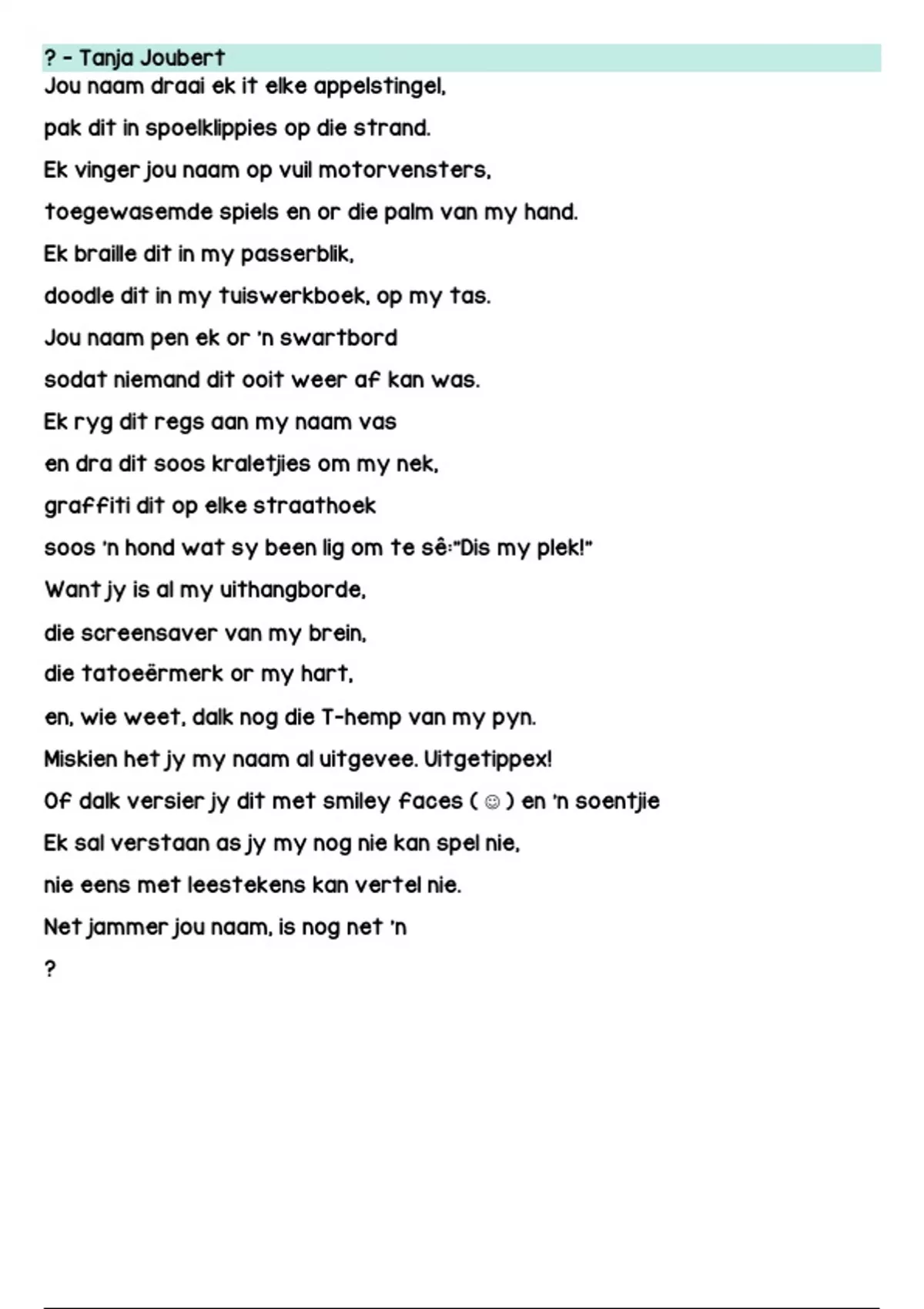 ? - Tanja Joubert

Jou naam draai ek it elke appelstingel,

pak dit in spoelklippies op die strand.

Ek vinger jou naam op vuil motorvensters,

toegewasemde spiels en or die palm van my hand.

Ek braille dit in my passerblik,

doodle dit in my tuiswerkboek, op my tas.

Jou naam pen ek or 'n swartbord

sodat niemand dit ooit weer af kan was.

Ek ryg dit regs aan my naam vas

en dra dit soos kraletjies om my nek,

graffiti dit op elke straathoek

soos 'n hond wat sy been lig om te sê:"Dis my plek!"

Want jy is al my uithangborde,

die screensaver van my brein,

die tatoeërmerk or my hart,

en, wie weet, dalk nog die T-hemp van my pyn.

Miskien het jy my naam al uitgevee. Uitgetippex!

Of dalk versier jy dit met smiley faces ( ☺ ) en 'n soentjie

Ek sal verstaan as jy my nog nie kan spel nie,

nie eens met leestekens kan vertel nie.

Net jammer jou naam, is nog net 'n

?